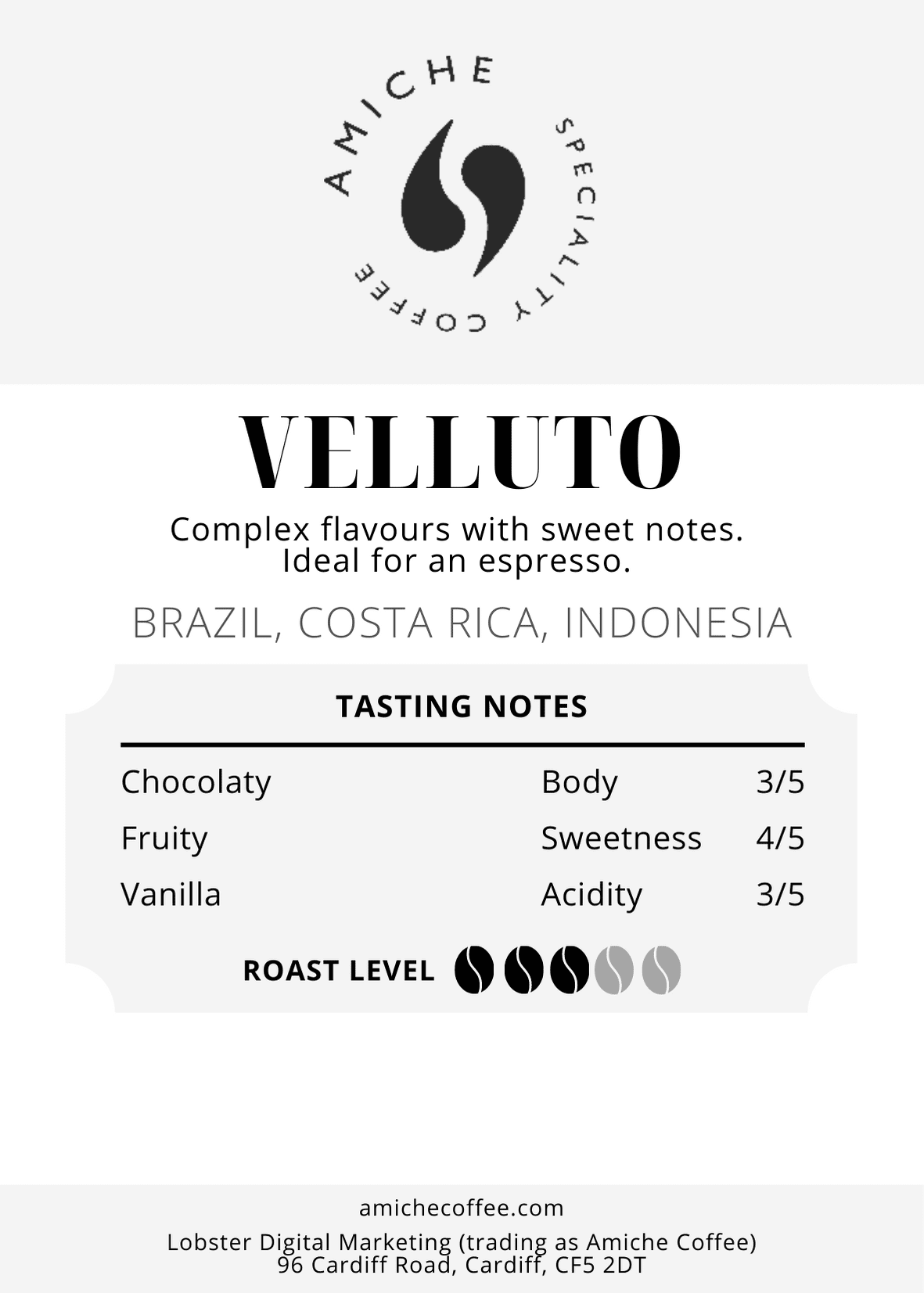 AMICHE SPECIALITY COFFEE

VELLUTO

Complex flavours with sweet notes. Ideal for an espresso.

BRAZIL, COSTA RICA, INDONESIA

TASTING NOTES

Chocolaty
Fruity
Vanilla

Body 3/5
Sweetness 4/5
Acidity 3/5

ROAST LEVEL

amichecoffee.com

Lobster Digital Marketing (trading as Amiche Coffee)
96 Cardiff Road, Cardiff, CF5 2DT